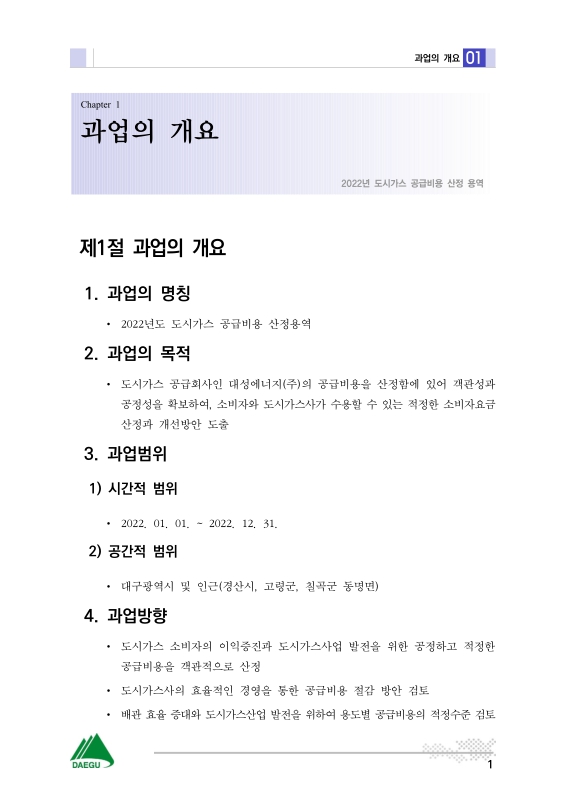 과업의 개요 01

Chapter 1

과업의 개요

2022년 도시가스 공급비용 산정 용역

제1절 과업의 개요

1. 과업의 명칭

• 2022년도 도시가스 공급비용 산정용역

2. 과업의 목적

• 도시가스 공급회사인 대성에너지(주)의 공급비용을 산정함에 있어 객관성과 공정성을 확보하여, 소비자와 도시가스사가 수용할 수 있는 적정한 소비자요금 산정과 개선방안 도출

3. 과업범위

1) 시간적 범위

• 2022. 01. 01. ~ 2022. 12. 31.

2) 공간적 범위

• 대구광역시 및 인근(경산시, 고령군, 칠곡군 동명면)

4. 과업방향

• 도시가스 소비자의 이익증진과 도시가스사업 발전을 위한 공정하고 적정한 공급비용을 객관적으로 산정

• 도시가스사의 효율적인 경영을 통한 공급비용 절감 방안 검토

• 배관 효율 증대와 도시가스산업 발전을 위하여 용도별 공급비용의 적정수준 검토

DAEGU

1